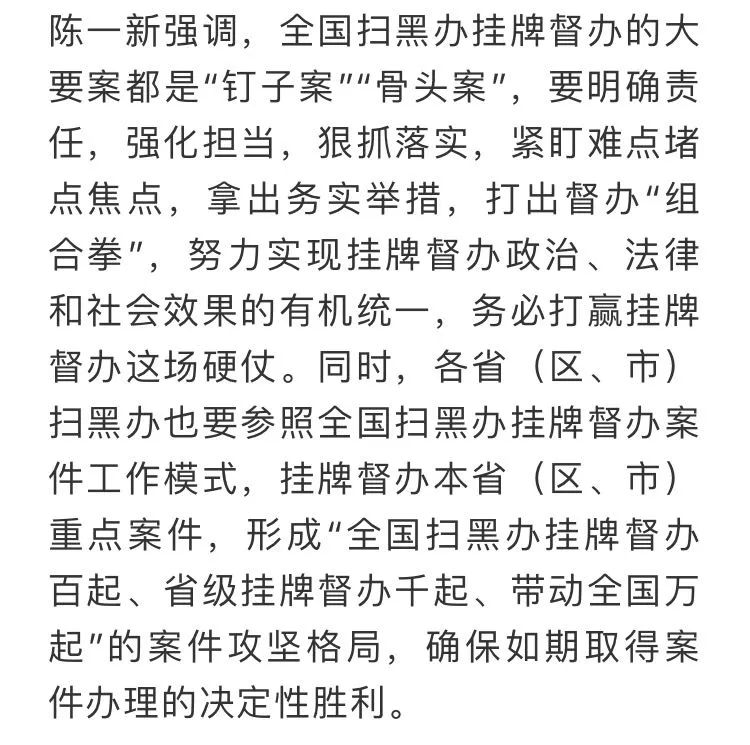 陈一新强调，全国扫黑办挂牌督办的大要案都是“钉子案”“骨头案”，要明确责任，强化担当，狠抓落实，紧盯难点堵点焦点，拿出务实举措，打出督办“组合拳”，努力实现挂牌督办政治、法律和社会效果的有机统一，务必打赢挂牌督办这场硬仗。同时，各省（区、市）扫黑办也要参照全国扫黑办挂牌督办案件工作模式，挂牌督办本省（区、市）重点案件，形成“全国扫黑办挂牌督办百起、省级挂牌督办千起、带动全国万起”的案件攻坚格局，确保如期取得案件办理的决定性胜利。